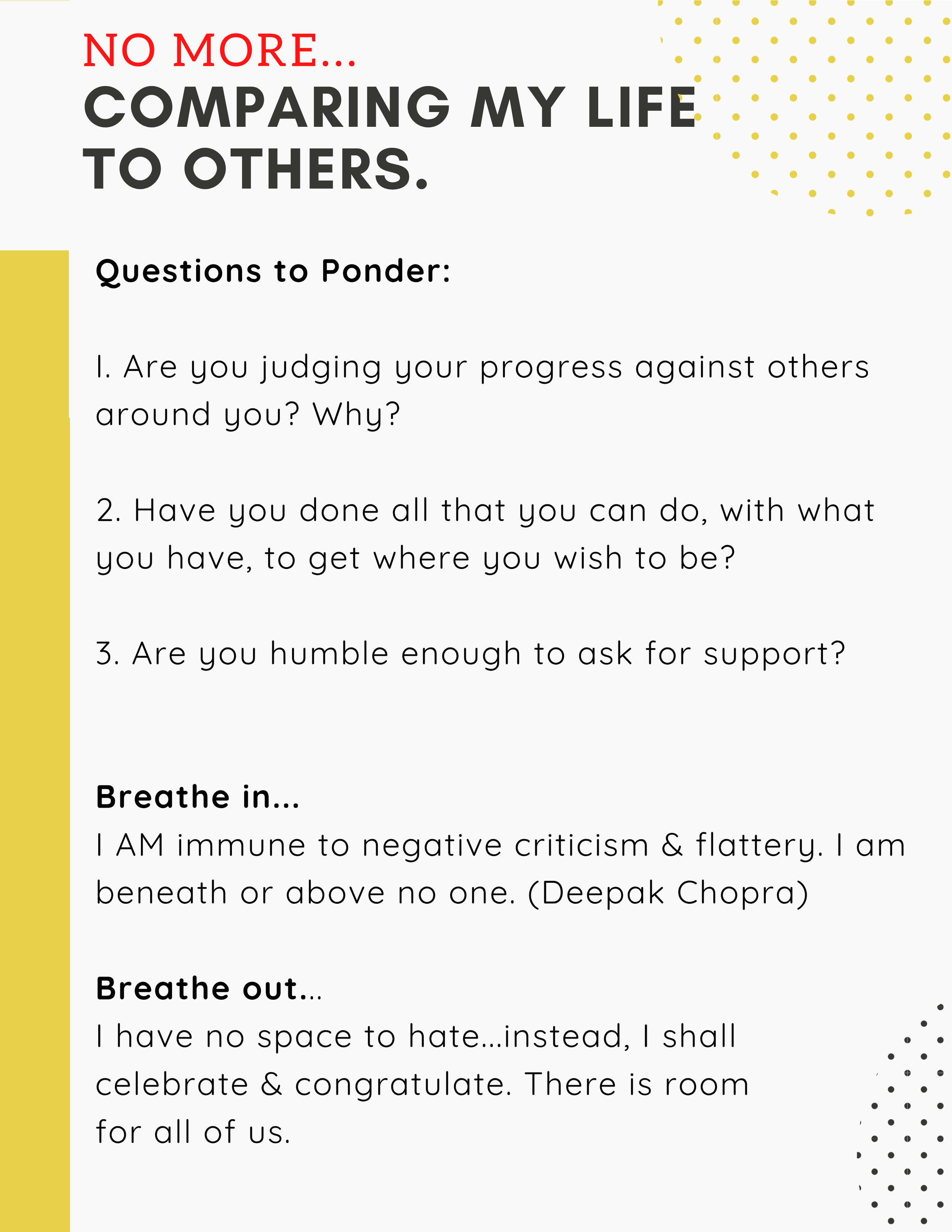 NO MORE...
COMPARING MY LIFE TO OTHERS.

Questions to Ponder:

1. Are you judging your progress against others around you? Why?

2. Have you done all that you can do, with what you have, to get where you wish to be?

3. Are you humble enough to ask for support?

Breathe in...
I AM immune to negative criticism & flattery. I am beneath or above no one. (Deepak Chopra)

Breathe out...
I have no space to hate...instead, I shall celebrate & congratulate. There is room for all of us.